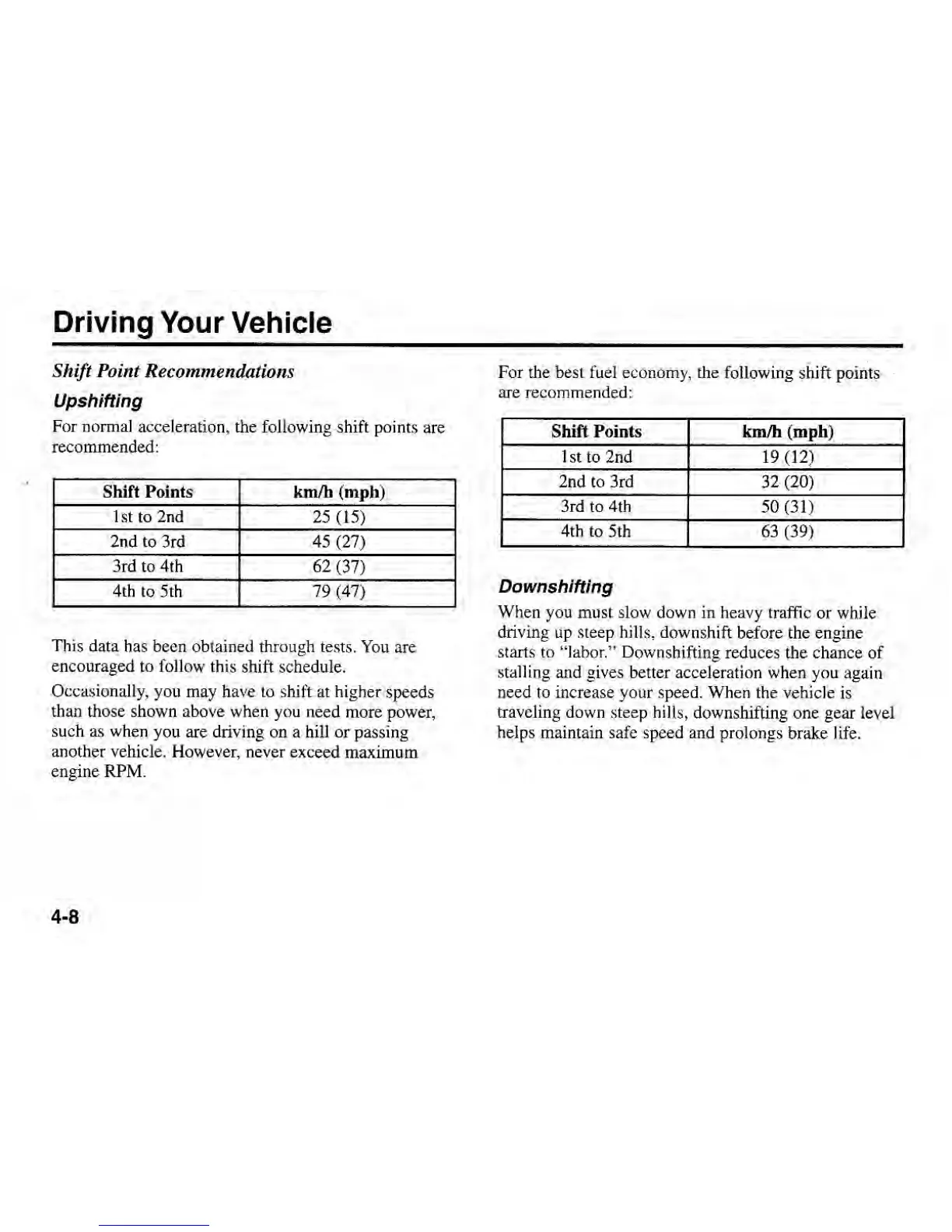 Driving Your Vehicle

Shift Point Recommendations

Upshifting

For normal acceleration, the following shift points are recommended:

| Shift Points | km/h (mph) |
|---|---|
| 1st to 2nd | 25 (15) |
| 2nd to 3rd | 45 (27) |
| 3rd to 4th | 62 (37) |
| 4th to 5th | 79 (47) |

This data has been obtained through tests. You are encouraged to follow this shift schedule.

Occasionally, you may have to shift at higher speeds than those shown above when you need more power, such as when you are driving on a hill or passing another vehicle. However, never exceed maximum engine RPM.

For the best fuel economy, the following shift points are recommended:

| Shift Points | km/h (mph) |
|---|---|
| 1st to 2nd | 19 (12) |
| 2nd to 3rd | 32 (20) |
| 3rd to 4th | 50 (31) |
| 4th to 5th | 63 (39) |

Downshifting

When you must slow down in heavy traffic or while driving up steep hills, downshift before the engine starts to "labor." Downshifting reduces the chance of stalling and gives better acceleration when you again need to increase your speed. When the vehicle is traveling down steep hills, downshifting one gear level helps maintain safe speed and prolongs brake life.

4-8